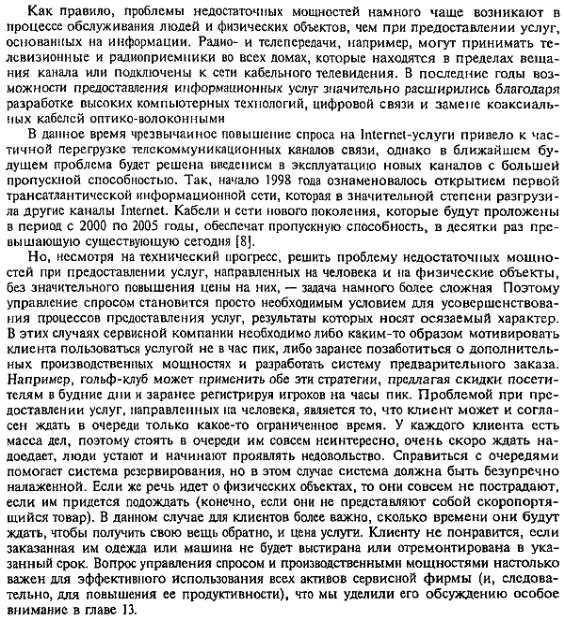 Как правило, проблемы недостаточных мощностей намного чаще возникают в процессе обслуживания людей и физических объектов, чем при предоставлении услуг, основанных на информации. Радио- и телепередачи, например, могут принимать телевизионные и радиоприемники во всех домах, которые находятся в пределах вещания канала или подключены к сети кабельного телевидения. В последние годы возможности предоставления информационных услуг значительно расширились благодаря разработке высоких компьютерных технологий, цифровой связи и замене коаксиальных кабелей оптико-волоконными

В данное время чрезвычайное повышение спроса на Internet-услуги привело к частичной перегрузке телекоммуникационных каналов связи, однако в ближайшем будущем проблема будет решена введением в эксплуатацию новых каналов с большей пропускной способностью. Так, начало 1998 года ознаменовалось открытием первой трансатлантической информационной сети, которая в значительной степени разгрузила другие каналы Internet. Кабели и сети нового поколения, которые будут проложены в период с 2000 по 2005 годы, обеспечат пропускную способность, в десятки раз превышающую существующую сегодня [8].

Но, несмотря на технический прогресс, решить проблему недостаточных мощностей при предоставлении услуг, направленных на человека и на физические объекты, без значительного повышения цены на них, — задача намного более сложная Поэтому управление спросом становится просто необходимым условием для усовершенствования процессов предоставления услуг, результаты которых носят осязаемый характер. В этих случаях сервисной компании необходимо либо каким-то образом мотивировать клиента пользоваться услугой не в час пик, либо заранее позаботиться о дополнительных производственных мощностях и разработать систему предварительного заказа. Например, гольф-клуб может применить обе эти стратегии, предлагая скидки посетителям в будние дни и заранее регистрируя игроков на часы пик. Проблемой при предоставлении услуг, направленных на человека, является то, что клиент может и согласен ждать в очереди только какое-то ограниченное время. У каждого клиента есть масса дел, поэтому стоять в очереди им совсем неинтересно, очень скоро ждать надоедает, люди устают и начинают проявлять недовольство. Справиться с очередями помогает система резервирования, но в этом случае система должна быть безупречно налаженной. Если же речь идет о физических объектах, то они совсем не пострадают, если им придется подождать (конечно, если они не представляют собой скоропортящийся товар). В данном случае для клиентов более важно, сколько времени они будут ждать, чтобы получить свою вещь обратно, и цена услуги. Клиенту не понравится, если заказанная им одежда или машина не будет выстирана или отремонтирована в указанный срок. Вопрос управления спросом и производственными мощностями настолько важен для эффективного использования всех активов сервисной фирмы (и, следовательно, для повышения ее продуктивности), что мы уделили его обсуждению особое внимание в главе 13.